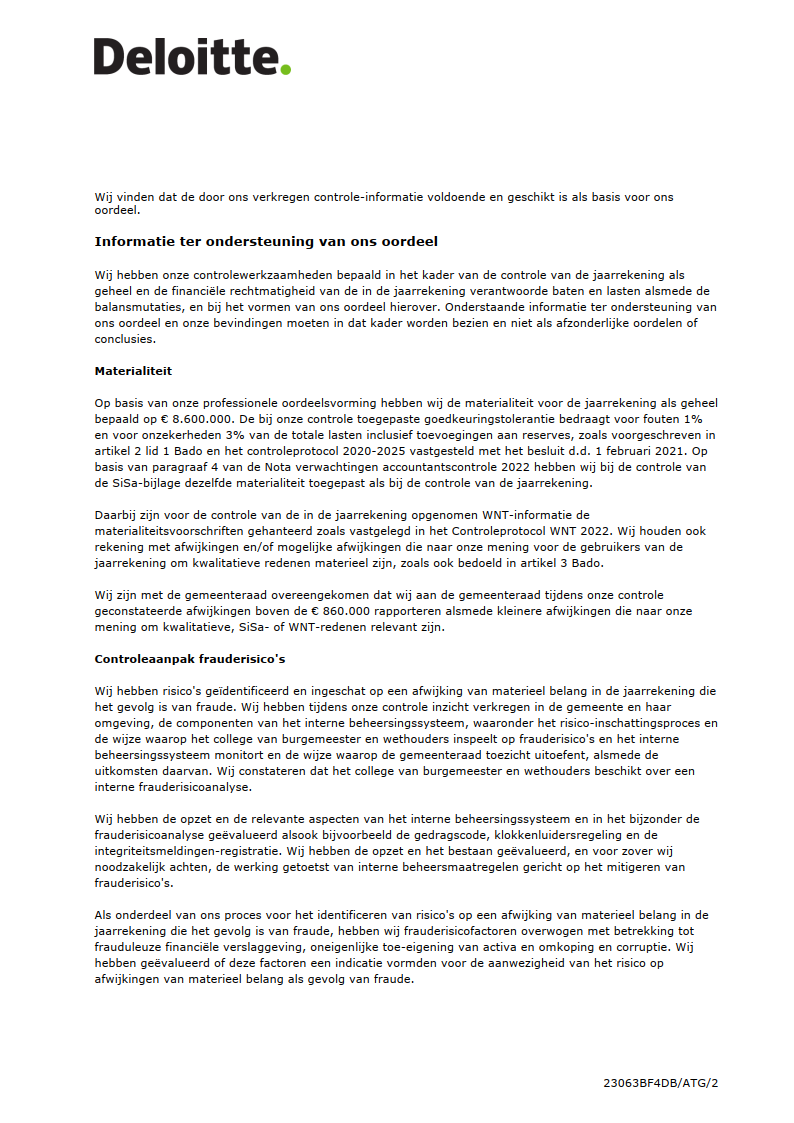 Deloitte.

Wij vinden dat de door ons verkregen controle-informatie voldoende en geschikt is als basis voor ons oordeel.

Informatie ter ondersteuning van ons oordeel

Wij hebben onze controlewerkzaamheden bepaald in het kader van de controle van de jaarrekening als geheel en de financiële rechtmatigheid van de in de jaarrekening verantwoorde baten en lasten alsmede de balansmutaties, en bij het vormen van ons oordeel hierover. Onderstaande informatie ter ondersteuning van ons oordeel en onze bevindingen moeten in dat kader worden bezien en niet als afzonderlijke oordelen of conclusies.

Materialiteit

Op basis van onze professionele oordeelsvorming hebben wij de materialiteit voor de jaarrekening als geheel bepaald op € 8.600.000. De bij onze controle toegepaste goedkeuringstolerantie bedraagt voor fouten 1% en voor onzekerheden 3% van de totale lasten inclusief toevoegingen aan reserves, zoals voorgeschreven in artikel 2 lid 1 Bado en het controleprotocol 2020-2025 vastgesteld met het besluit d.d. 1 februari 2021. Op basis van paragraaf 4 van de Nota verwachtingen accountantscontrole 2022 hebben wij bij de controle van de SiSa-bijlage dezelfde materialiteit toegepast als bij de controle van de jaarrekening.

Daarbij zijn voor de controle van de in de jaarrekening opgenomen WNT-informatie de materialiteitsvoorschriften gehanteerd zoals vastgelegd in het Controleprotocol WNT 2022. Wij houden ook rekening met afwijkingen en/of mogelijke afwijkingen die naar onze mening voor de gebruikers van de jaarrekening om kwalitatieve redenen materieel zijn, zoals ook bedoeld in artikel 3 Bado.

Wij zijn met de gemeenteraad overeengekomen dat wij aan de gemeenteraad tijdens onze controle geconstateerde afwijkingen boven de € 860.000 rapporteren alsmede kleinere afwijkingen die naar onze mening om kwalitatieve, SiSa- of WNT-redenen relevant zijn.

Controleaanpak frauderisico's

Wij hebben risico's geïdentificeerd en ingeschat op een afwijking van materieel belang in de jaarrekening die het gevolg is van fraude. Wij hebben tijdens onze controle inzicht verkregen in de gemeente en haar omgeving, de componenten van het interne beheersingssysteem, waaronder het risico-inschattingsproces en de wijze waarop het college van burgemeester en wethouders inspeelt op frauderisico's en het interne beheersingssysteem monitort en de wijze waarop de gemeenteraad toezicht uitoefent, alsmede de uitkomsten daarvan. Wij constateren dat het college van burgemeester en wethouders beschikt over een interne frauderisicoanalyse.

Wij hebben de opzet en de relevante aspecten van het interne beheersingssysteem en in het bijzonder de frauderisicoanalyse geëvalueerd alsook bijvoorbeeld de gedragscode, klokkenluidersregeling en de integriteitsmeldingen-registratie. Wij hebben de opzet en het bestaan geëvalueerd, en voor zover wij noodzakelijk achten, de werking getoetst van interne beheersmaatregelen gericht op het mitigeren van frauderisico's.

Als onderdeel van ons proces voor het identificeren van risico's op een afwijking van materieel belang in de jaarrekening die het gevolg is van fraude, hebben wij frauderisicofactoren overwogen met betrekking tot frauduleuze financiële verslaggeving, oneigenlijke toe-eigening van activa en omkoping en corruptie. Wij hebben geëvalueerd of deze factoren een indicatie vormden voor de aanwezigheid van het risico op afwijkingen van materieel belang als gevolg van fraude.

23063BF4DB/ATG/2